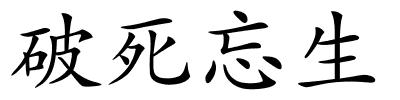 破死忘生